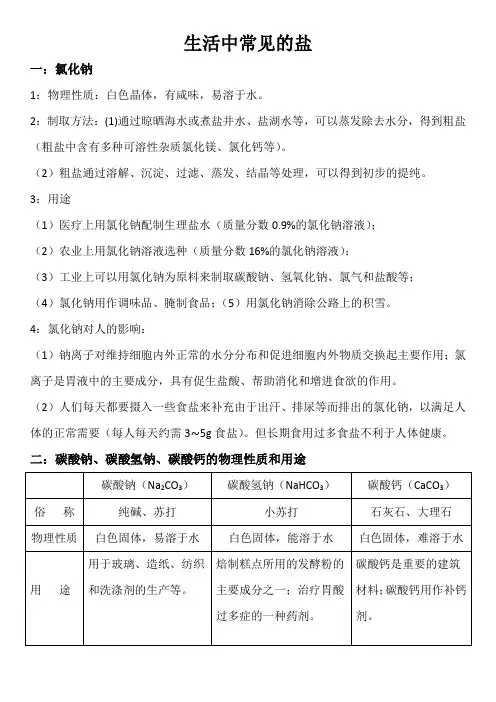 生活中常见的盐

一：氯化钠

1：物理性质：白色晶体，有咸味，易溶于水。

2：制取方法：(1)通过晾晒海水或煮盐井水、盐湖水等，可以蒸发除去水分，得到粗盐（粗盐中含有多种可溶性杂质氯化镁、氯化钙等）。

（2）粗盐通过溶解、沉淀、过滤、蒸发、结晶等处理，可以得到初步的提纯。

3：用途

（1）医疗上用氯化钠配制生理盐水（质量分数 0.9%的氯化钠溶液）；

（2）农业上用氯化钠溶液选种（质量分数 16%的氯化钠溶液）；

（3）工业上可以用氯化钠为原料来制取碳酸钠、氢氧化钠、氯气和盐酸等；

（4）氯化钠用作调味品、腌制食品；（5）用氯化钠消除公路上的积雪。

4：氯化钠对人的影响：

（1）钠离子对维持细胞内外正常的水分分布和促进细胞内外物质交换起主要作用；氯离子是胃液中的主要成分，具有促生盐酸、帮助消化和增进食欲的作用。

（2）人们每天都要摄入一些食盐来补充由于出汗、排尿等而排出的氯化钠，以满足人体的正常需要（每人每天约需 3~5g 食盐）。但长期食用过多食盐不利于人体健康。

二：碳酸钠、碳酸氢钠、碳酸钙的物理性质和用途

| | 碳酸钠（$Na_2CO_3$） | 碳酸氢钠（$NaHCO_3$） | 碳酸钙（$CaCO_3$） |
|---|---|---|---|
| 俗 称 | 纯碱、苏打 | 小苏打 | 石灰石、大理石 |
| 物理性质 | 白色固体，易溶于水 | 白色固体，能溶于水 | 白色固体，难溶于水 |
| 用 途 | 用于玻璃、造纸、纺织和洗涤剂的生产等。 | 焙制糕点所用的发酵粉的主要成分之一；治疗胃酸过多症的一种药剂。 | 碳酸钙是重要的建筑材料；碳酸钙用作补钙剂。 |